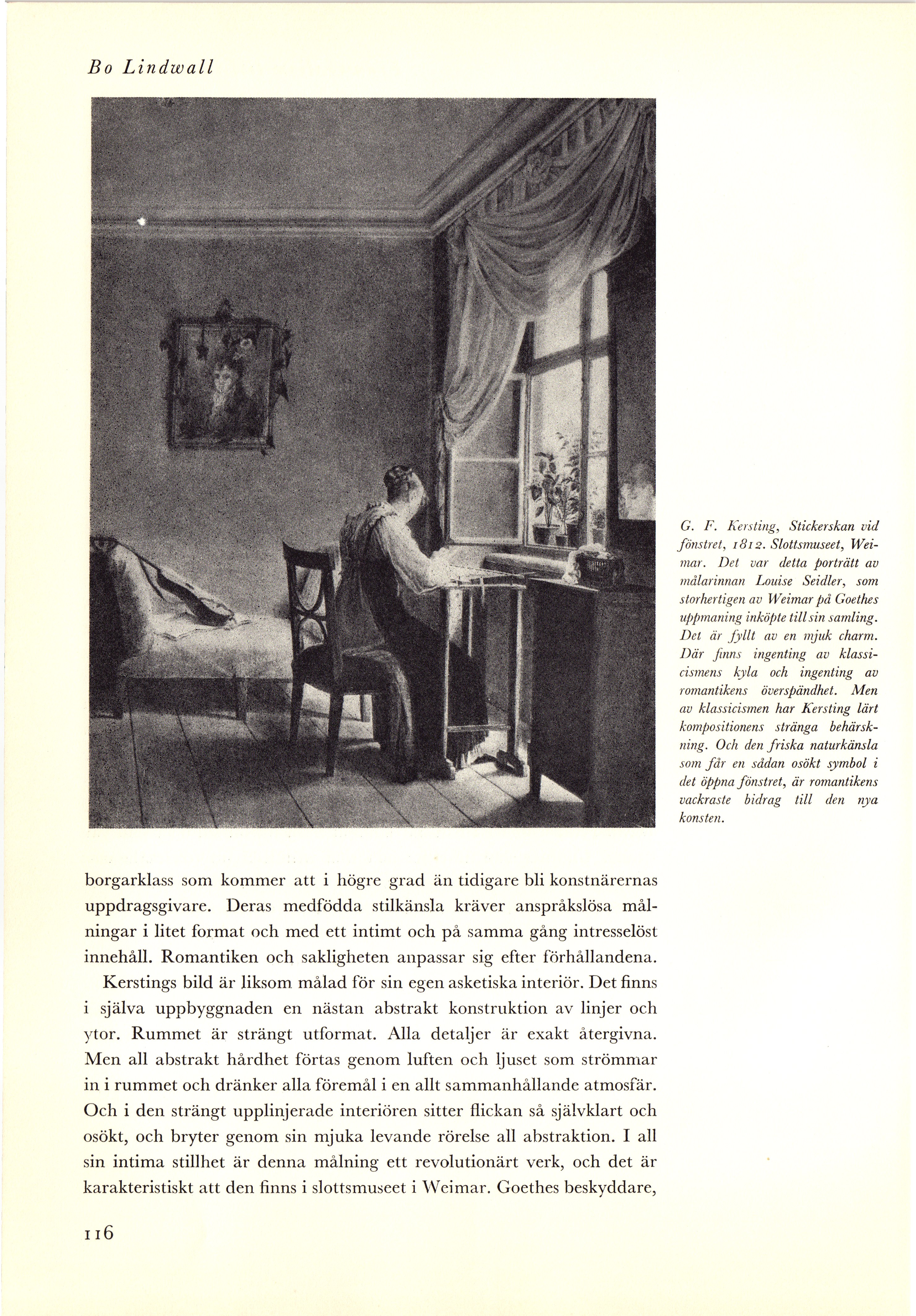 Bo Lindwall

G. F. Kersting, Stickerskan vid fönstret, 1812. Slottsmuseet, Weimar. Det var detta porträtt av målarinnan Louise Seidler, som storhertigen av Weimar på Goethes uppmaning inköpte till sin samling. Det är fyllt av en mjuk charm. Där finns ingenting av klassicismens kyla och ingenting av romantikens överspändhet. Men av klassicismen har Kersting lärt kompositionens stränga behärskning. Och den friska naturkänsla som får en sådan osökt symbol i det öppna fönstret, är romantikens vackraste bidrag till den nya konsten.

borgarklass som kommer att i högre grad än tidigare bli konstnärernas uppdragsgivare. Deras medfödda stilkänsla kräver anspråkslösa målningar i litet format och med ett intimt och på samma gång intresselöst innehåll. Romantiken och sakligheten anpassar sig efter förhållandena.

Kerstings bild är liksom målad för sin egen asketiska interiör. Det finns i själva uppbyggnaden en nästan abstrakt konstruktion av linjer och ytor. Rummet är strängt utformat. Alla detaljer är exakt återgivna. Men all abstrakt hårdhet förtas genom luften och ljuset som strömmar in i rummet och dränker alla föremål i en allt sammanhållande atmosfär. Och i den strängt upplinjerade interiören sitter flickan så självklart och osökt, och bryter genom sin mjuka levande rörelse all abstraktion. I all sin intima stillhet är denna målning ett revolutionärt verk, och det är karakteristiskt att den finns i slottsmuseet i Weimar. Goethes beskyddare,

116